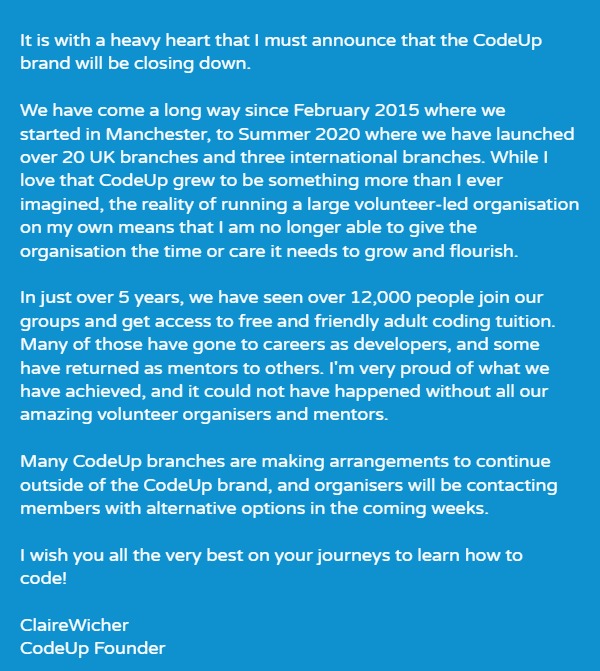 It is with a heavy heart that I must announce that the CodeUp brand will be closing down.

We have come a long way since February 2015 where we started in Manchester, to Summer 2020 where we have launched over 20 UK branches and three international branches. While I love that CodeUp grew to be something more than I ever imagined, the reality of running a large volunteer-led organisation on my own means that I am no longer able to give the organisation the time or care it needs to grow and flourish.

In just over 5 years, we have seen over 12,000 people join our groups and get access to free and friendly adult coding tuition. Many of those have gone to careers as developers, and some have returned as mentors to others. I'm very proud of what we have achieved, and it could not have happened without all our amazing volunteer organisers and mentors.

Many CodeUp branches are making arrangements to continue outside of the CodeUp brand, and organisers will be contacting members with alternative options in the coming weeks.

I wish you all the very best on your journeys to learn how to code!

ClaireWicher
CodeUp Founder